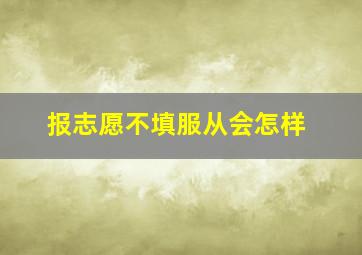 报志愿不填服从会怎样